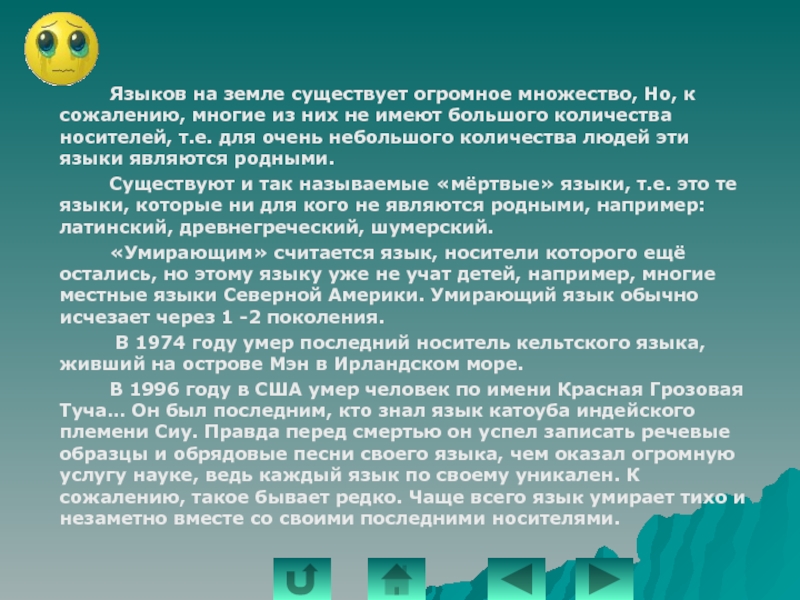 Языков на земле существует огромное множество, Но, к сожалению, многие из них не имеют большого количества носителей, т.е. для очень небольшого количества людей эти языки являются родными.

Существуют и так называемые «мёртвые» языки, т.е. это те языки, которые ни для кого не являются родными, например: латинский, древнегреческий, шумерский.

«Умирающим» считается язык, носители которого ещё остались, но этому языку уже не учат детей, например, многие местные языки Северной Америки. Умирающий язык обычно исчезает через 1 -2 поколения.

В 1974 году умер последний носитель кельтского языка, живший на острове Мэн в Ирландском море.

В 1996 году в США умер человек по имени Красная Грозовая Туча… Он был последним, кто знал язык катоуба индейского племени Сиу. Правда перед смертью он успел записать речевые образцы и обрядовые песни своего языка, чем оказал огромную услугу науке, ведь каждый язык по своему уникален. К сожалению, такое бывает редко. Чаще всего язык умирает тихо и незаметно вместе со своими последними носителями.